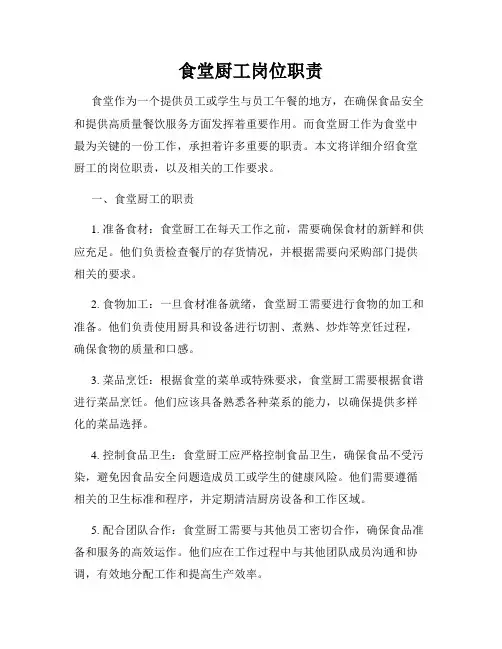 食堂厨工岗位职责

食堂作为一个提供员工或学生与员工午餐的地方，在确保食品安全和提供高质量餐饮服务方面发挥着重要作用。而食堂厨工作为食堂中最为关键的一份工作，承担着许多重要的职责。本文将详细介绍食堂厨工的岗位职责，以及相关的工作要求。

一、食堂厨工的职责

1. 准备食材：食堂厨工在每天工作之前，需要确保食材的新鲜和供应充足。他们负责检查餐厅的存货情况，并根据需要向采购部门提供相关的要求。

2. 食物加工：一旦食材准备就绪，食堂厨工需要进行食物的加工和准备。他们负责使用厨具和设备进行切割、煮熟、炒炸等烹饪过程，确保食物的质量和口感。

3. 菜品烹饪：根据食堂的菜单或特殊要求，食堂厨工需要根据食谱进行菜品烹饪。他们应该具备熟悉各种菜系的能力，以确保提供多样化的菜品选择。

4. 控制食品卫生：食堂厨工应严格控制食品卫生，确保食品不受污染，避免因食品安全问题造成员工或学生的健康风险。他们需要遵循相关的卫生标准和程序，并定期清洁厨房设备和工作区域。

5. 配合团队合作：食堂厨工需要与其他员工密切合作，确保食品准备和服务的高效运作。他们应在工作过程中与其他团队成员沟通和协调，有效地分配工作和提高生产效率。